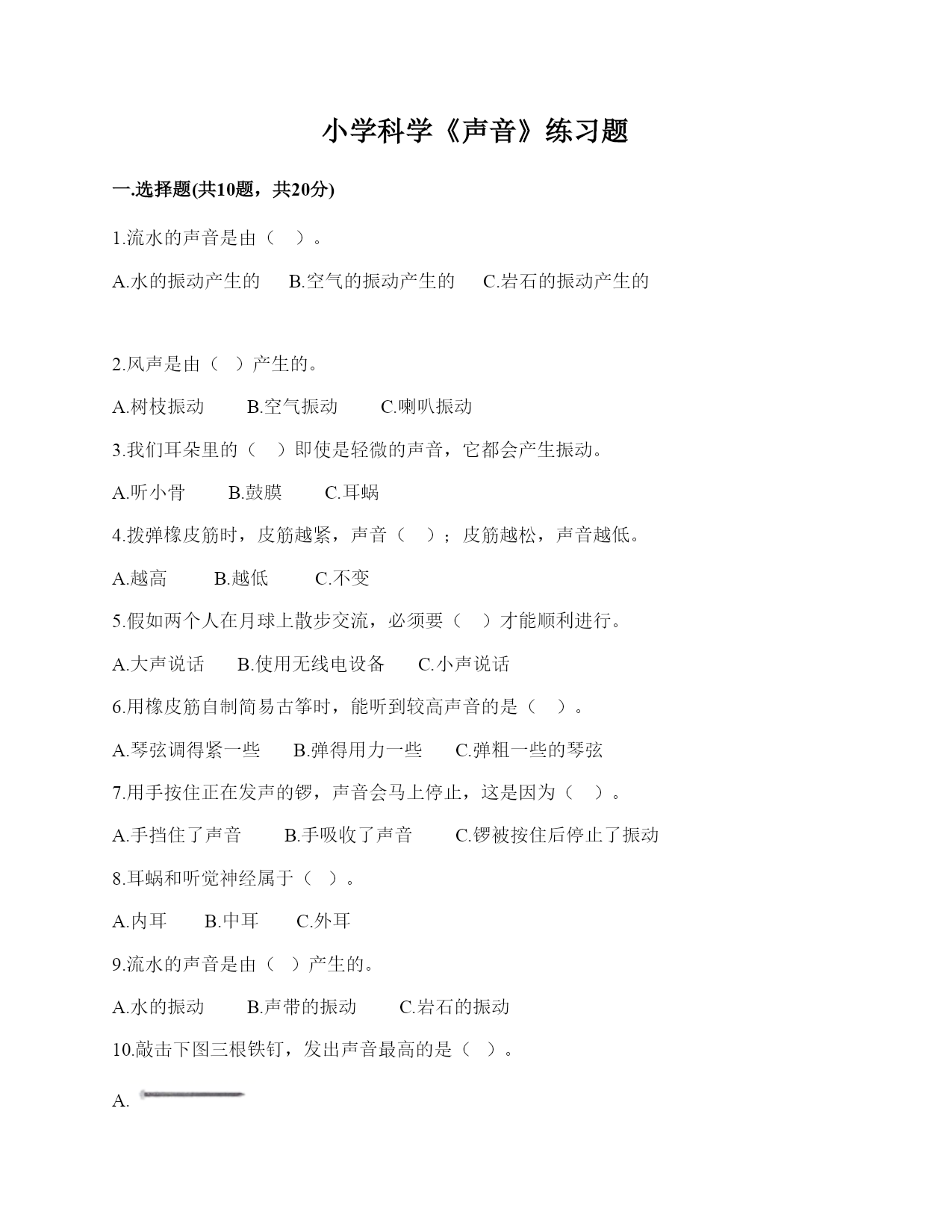 小学科学《声音》练习题

一.选择题(共10题，共20分)

1.流水的声音是由（ ）。

A.水的振动产生的　B.空气的振动产生的　C.岩石的振动产生的

2.风声是由（ ）产生的。

A.树枝振动　B.空气振动　C.喇叭振动

3.我们耳朵里的（ ）即使是轻微的声音，它都会产生振动。

A.听小骨　B.鼓膜　C.耳蜗

4.拨弹橡皮筋时，皮筋越紧，声音（ ）；皮筋越松，声音越低。

A.越高　B.越低　C.不变

5.假如两个人在月球上散步交流，必须要（ ）才能顺利进行。

A.大声说话　B.使用无线电设备　C.小声说话

6.用橡皮筋自制简易古筝时，能听到较高声音的是（ ）。

A.琴弦调得紧一些　B.弹得用力一些　C.弹粗一些的琴弦

7.用手按住正在发声的锣，声音会马上停止，这是因为（ ）。

A.手挡住了声音　B.手吸收了声音　C.锣被按住后停止了振动

8.耳蜗和听觉神经属于（ ）。

A.内耳　B.中耳　C.外耳

9.流水的声音是由（ ）产生的。

A.水的振动　B.声带的振动　C.岩石的振动

10.敲击下图三根铁钉，发出声音最高的是（ ）。

A.